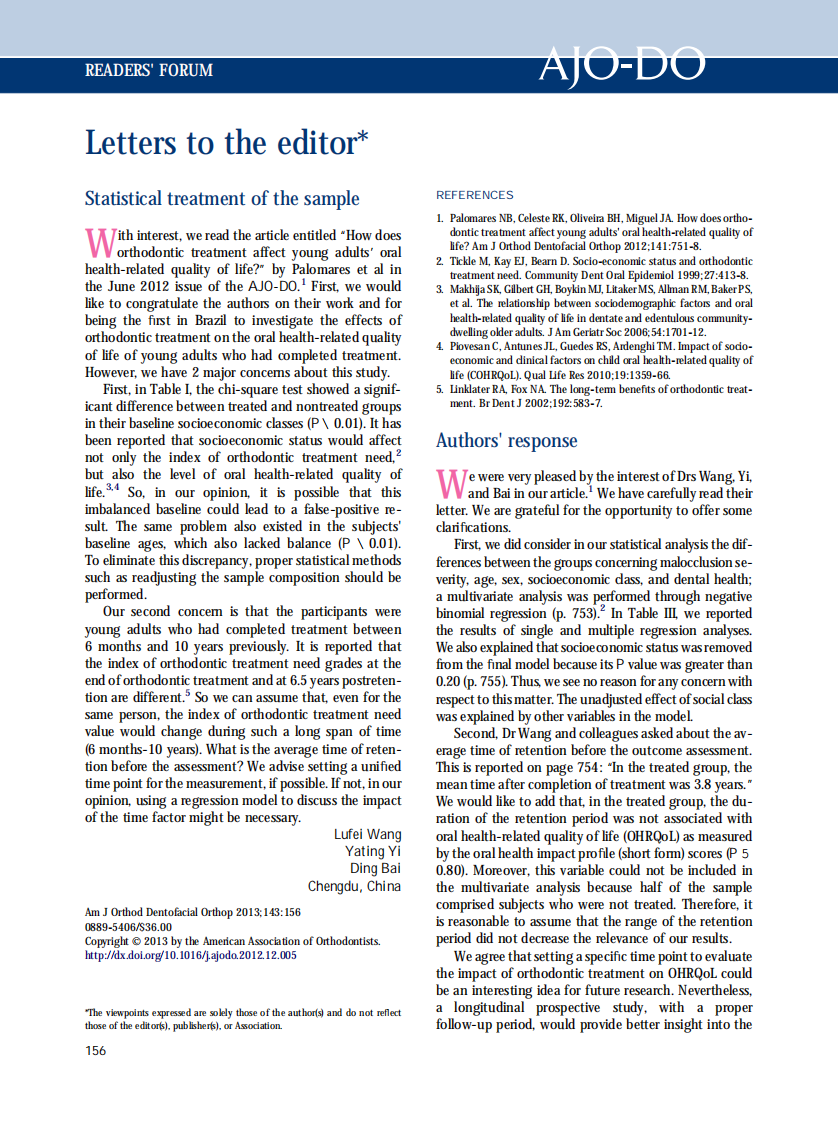 READERS' FORUM

AJO-DO

Letters to the editor*

Statistical treatment of the sample

With interest, we read the article entitled "How does orthodontic treatment affect young adults' oral health-related quality of life?" by Palomares et al in the June 2012 issue of the AJO-DO.$^1$ First, we would like to congratulate the authors on their work and for being the first in Brazil to investigate the effects of orthodontic treatment on the oral health-related quality of life of young adults who had completed treatment. However, we have 2 major concerns about this study.

First, in Table I, the chi-square test showed a significant difference between treated and nontreated groups in their baseline socioeconomic classes (P \ 0.01). It has been reported that socioeconomic status would affect not only the index of orthodontic treatment need,$^2$ but also the level of oral health-related quality of life.$^{3,4}$ So, in our opinion, it is possible that this imbalanced baseline could lead to a false-positive result. The same problem also existed in the subjects' baseline ages, which also lacked balance (P \ 0.01). To eliminate this discrepancy, proper statistical methods such as readjusting the sample composition should be performed.

Our second concern is that the participants were young adults who had completed treatment between 6 months and 10 years previously. It is reported that the index of orthodontic treatment need grades at the end of orthodontic treatment and at 6.5 years postretention are different.$^5$ So we can assume that, even for the same person, the index of orthodontic treatment need value would change during such a long span of time (6 months-10 years). What is the average time of retention before the assessment? We advise setting a unified time point for the measurement, if possible. If not, in our opinion, using a regression model to discuss the impact of the time factor might be necessary.

Lufei Wang
Yating Yi
Ding Bai
Chengdu, China

Am J Orthod Dentofacial Orthop 2013;143:156
0889-5406/$36.00
Copyright © 2013 by the American Association of Orthodontists.
http://dx.doi.org/10.1016/j.ajodo.2012.12.005

*The viewpoints expressed are solely those of the author(s) and do not reflect those of the editor(s), publisher(s), or Association.

156

REFERENCES

1. Palomares NB, Celeste RK, Oliveira BH, Miguel JA. How does orthodontic treatment affect young adults' oral health-related quality of life? Am J Orthod Dentofacial Orthop 2012;141:751-8.
2. Tickle M, Kay EJ, Bearn D. Socio-economic status and orthodontic treatment need. Community Dent Oral Epidemiol 1999;27:413-8.
3. Makhija SK, Gilbert GH, Boykin MJ, Litaker MS, Allman RM, Baker PS, et al. The relationship between sociodemographic factors and oral health-related quality of life in dentate and edentulous community-dwelling older adults. J Am Geriatr Soc 2006;54:1701-12.
4. Piovesan C, Antunes JL, Guedes RS, Ardenghi TM. Impact of socioeconomic and clinical factors on child oral health-related quality of life (COHRQoL). Qual Life Res 2010;19:1359-66.
5. Linklater RA, Fox NA. The long-term benefits of orthodontic treatment. Br Dent J 2002;192:583-7.

Authors' response

We were very pleased by the interest of Drs Wang, Yi, and Bai in our article.$^1$ We have carefully read their letter. We are grateful for the opportunity to offer some clarifications.

First, we did consider in our statistical analysis the differences between the groups concerning malocclusion severity, age, sex, socioeconomic class, and dental health; a multivariate analysis was performed through negative binomial regression (p. 753).$^2$ In Table III, we reported the results of single and multiple regression analyses. We also explained that socioeconomic status was removed from the final model because its P value was greater than 0.20 (p. 755). Thus, we see no reason for any concern with respect to this matter. The unadjusted effect of social class was explained by other variables in the model.

Second, Dr Wang and colleagues asked about the average time of retention before the outcome assessment. This is reported on page 754: "In the treated group, the mean time after completion of treatment was 3.8 years." We would like to add that, in the treated group, the duration of the retention period was not associated with oral health-related quality of life (OHRQoL) as measured by the oral health impact profile (short form) scores (P 5 0.80). Moreover, this variable could not be included in the multivariate analysis because half of the sample comprised subjects who were not treated. Therefore, it is reasonable to assume that the range of the retention period did not decrease the relevance of our results.

We agree that setting a specific time point to evaluate the impact of orthodontic treatment on OHRQoL could be an interesting idea for future research. Nevertheless, a longitudinal prospective study, with a proper follow-up period, would provide better insight into the